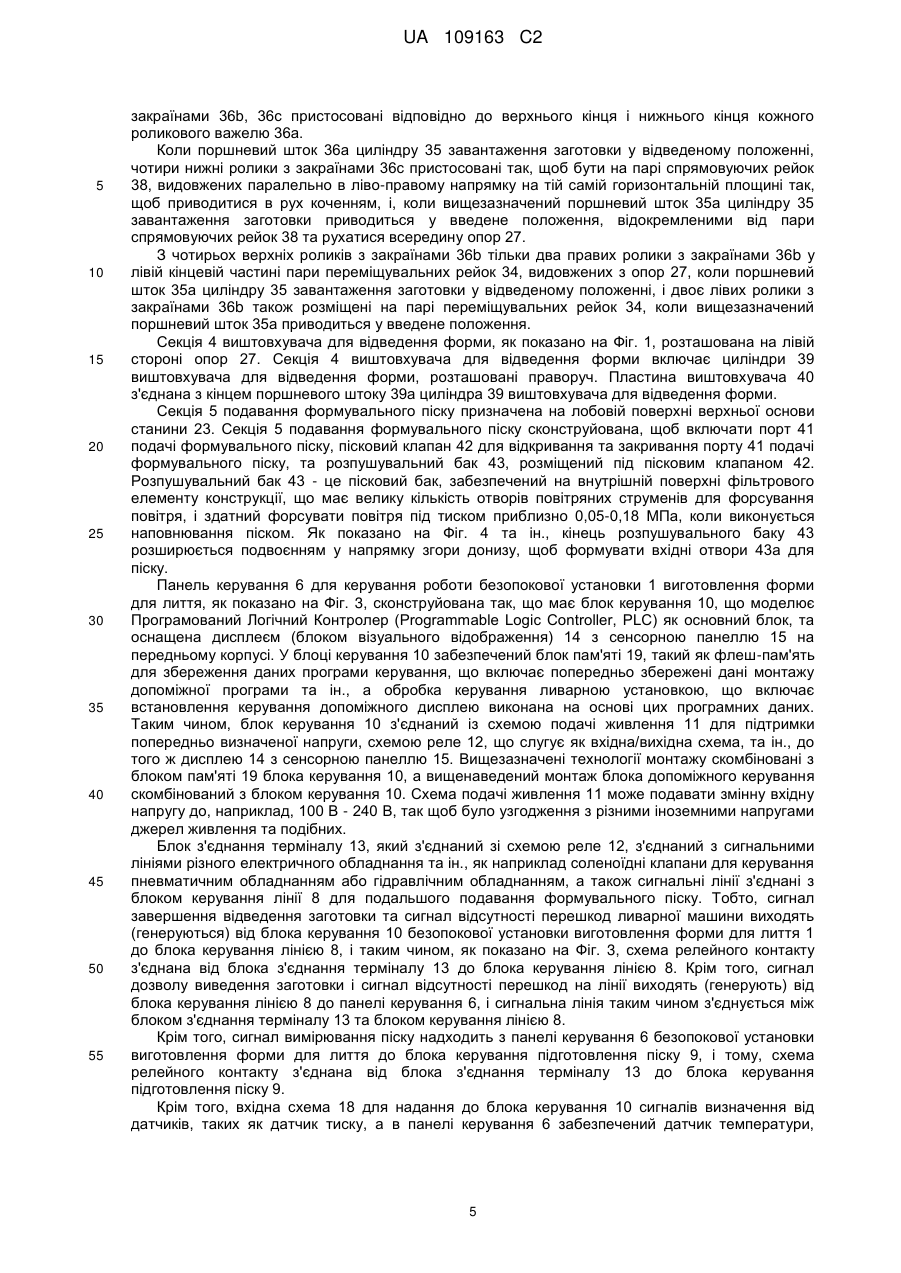 UA 109163 C2

закраїнами 36b, 36c пристосовані відповідно до верхнього кінця і нижнього кінця кожного роликового важелю 36a.

Коли поршневий шток 36a циліндру 35 завантаження заготовки у відведеному положенні, чотири нижні ролики з закраїнами 36c пристосовані так, щоб бути на парі спрямовуючих рейок 38, видовжених паралельно в ліво-правому напрямку на тій самій горизонтальній площині так, щоб приводитися в рух коченням, і, коли вищезазначений поршневий шток 35a циліндру 35 завантаження заготовки приводиться у введене положення, відокремленими від пари спрямовуючих рейок 38 та рухатися всередину опор 27.

З чотирьох верхніх роликів з закраїнами 36b тільки два правих ролики з закраїнами 36b у лівій кінцевій частині пари переміщувальних рейок 34, видовжених з опор 27, коли поршневий шток 35a циліндру 35 завантаження заготовки у відведеному положенні, і двоє лівих ролики з закраїнами 36b також розміщені на парі переміщувальних рейок 34, коли вищезазначений поршневий шток 35a приводиться у введене положення.

Секція 4 виштовхувача для відведення форми, як показано на Фіг. 1, розташована на лівій стороні опор 27. Секція 4 виштовхувача для відведення форми включає циліндри 39 виштовхувача для відведення форми, розташовані праворуч. Пластина виштовхувача 40 з'єднана з кінцем поршневого штоку 39a циліндра 39 виштовхувача для відведення форми.

Секція 5 подавання формувального піску призначена на лобовій поверхні верхньої основи станини 23. Секція 5 подавання формувального піску сконструйована, щоб включати порт 41 подачі формувального піску, пісковий клапан 42 для відкривання та закривання порту 41 подачі формувального піску, та розпушувальний бак 43, розміщений під пісковим клапаном 42. Розпушувальний бак 43 - це пісковий бак, забезпечений на внутрішній поверхні фільтрового елементу конструкції, що має велику кількість отворів повітряних струменів для форсування повітря, і здатний форсувати повітря під тиском приблизно 0,05-0,18 МПа, коли виконується наповнювання піском. Як показано на Фіг. 4 та ін., кінець розпушувального баку 43 розширюється подвоєнням у напрямку згори донизу, щоб формувати вхідні отвори 43a для піску.

Панель керування 6 для керування роботи безопокової установки 1 виготовлення форми для лиття, як показано на Фіг. 3, сконструйована так, що має блок керування 10, що моделює Програмований Логічний Контролер (Programmable Logic Controller, PLC) як основний блок, та оснащена дисплеєм (блоком візуального відображення) 14 з сенсорною панеллю 15 на передньому корпусі. У блоці керування 10 забезпечений блок пам'яті 19, такий як флеш-пам'ять для збереження даних програми керування, що включає попередньо збережені дані монтажу допоміжної програми та ін., а обробка керування ливарною установкою, що включає встановлення керування допоміжного дисплею виконана на основі цих програмних даних. Таким чином, блок керування 10 з'єднаний із схемою подачі живлення 11 для підтримки попередньо визначеної напруги, схемою реле 12, що слугує як вхідна/вихідна схема, та ін., до того ж дисплею 14 з сенсорною панеллю 15. Вищезазначені технології монтажу скомбіновані з блоком пам'яті 19 блока керування 10, а вищенаведений монтаж блока допоміжного керування скомбінований з блоком керування 10. Схема подачі живлення 11 може подавати змінну вхідну напругу до, наприклад, 100 В - 240 В, так щоб було узгодження з різними іноземними напругами джерел живлення та подібних.

Блок з'єднання терміналу 13, який з'єднаний зі схемою реле 12, з'єднаний з сигнальними лініями різного електричного обладнання та ін., як наприклад соленоїдні клапани для керування пневматичним обладнанням або гідравлічним обладнанням, а також сигнальні лінії з'єднані з блоком керування лінії 8 для подальшого подавання формувального піску. Тобто, сигнал завершення відведення заготовки та сигнал відсутності перешкод ливарної машини виходять (генеруються) від блока керування 10 безопокової установки виготовлення форми для лиття 1 до блока керування лінією 8, і таким чином, як показано на Фіг. 3, схема релейного контакту з'єднана від блока з'єднання терміналу 13 до блока керування лінією 8. Крім того, сигнал дозволу виведення заготовки і сигнал відсутності перешкод на лінії виходять (генерують) від блока керування лінією 8 до панелі керування 6, і сигнальна лінія таким чином з'єднується між блоком з'єднання терміналу 13 та блоком керування лінією 8.

Крім того, сигнал вимірювання піску надходить з панелі керування 6 безопокової установки виготовлення форми для лиття до блока керування підготовлення піску 9, і тому, схема релейного контакту з'єднана від блока з'єднання терміналу 13 до блока керування підготовлення піску 9.

Крім того, вхідна схема 18 для надання до блока керування 10 сигналів визначення від датчиків, таких як датчик тиску, а в панелі керування 6 забезпечений датчик температури,

5

10

15

20

25

30

35

40

45

50

55

5